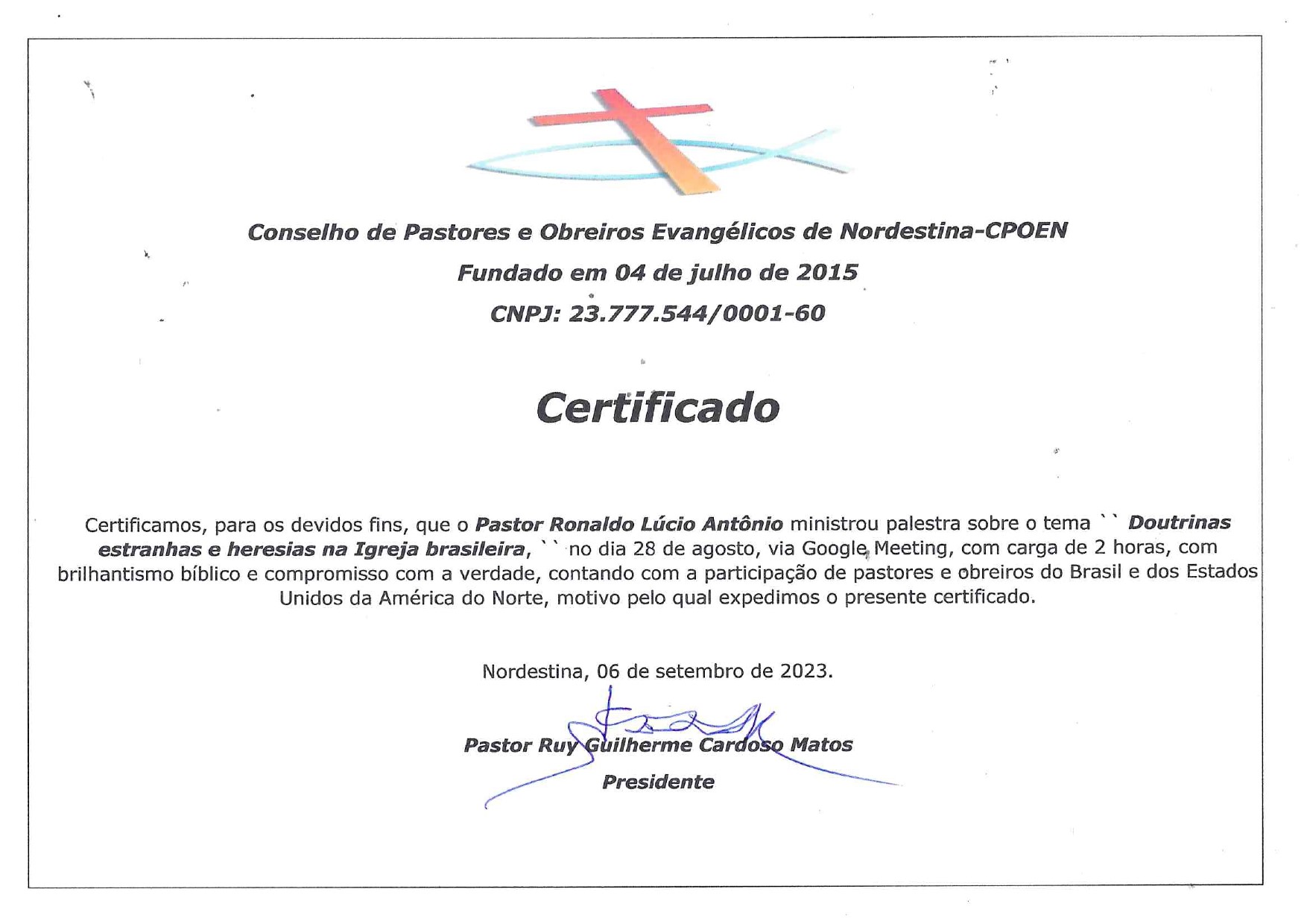 Conselho de Pastores e Obreiros Evangélicos de Nordestina-CPOEN

Fundado em 04 de julho de 2015

CNPJ: 23.777.544/0001-60

Certificado

Certificamos, para os devidos fins, que o Pastor Ronaldo Lúcio Antônio ministrou palestra sobre o tema `` Doutrinas estranhas e heresias na Igreja brasileira, `` no dia 28 de agosto, via Google Meeting, com carga de 2 horas, com brilhantismo bíblico e compromisso com a verdade, contando com a participação de pastores e obreiros do Brasil e dos Estados Unidos da América do Norte, motivo pelo qual expedimos o presente certificado.

Nordestina, 06 de setembro de 2023.

Pastor Ruy Guilherme Cardoso Matos

Presidente